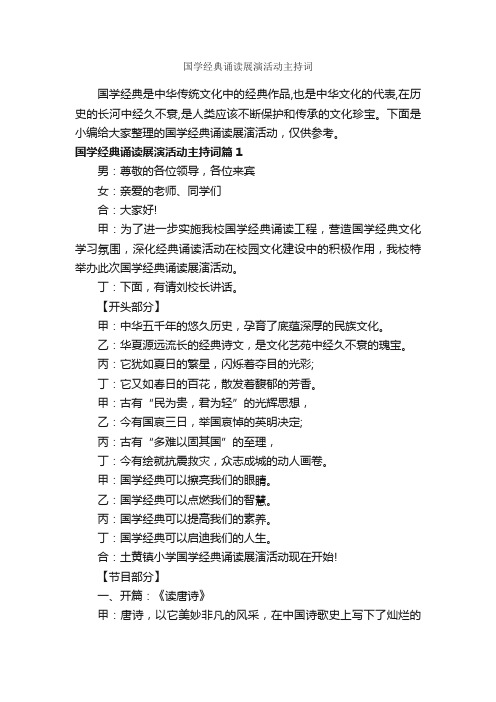 国学经典诵读展演活动主持词

国学经典是中华传统文化中的经典作品,也是中华文化的代表,在历史的长河中经久不衰,是人类应该不断保护和传承的文化珍宝。下面是小编给大家整理的国学经典诵读展演活动，仅供参考。

国学经典诵读展演活动主持词篇1

男：尊敬的各位领导，各位来宾

女：亲爱的老师、同学们

合：大家好!

甲：为了进一步实施我校国学经典诵读工程，营造国学经典文化学习氛围，深化经典诵读活动在校园文化建设中的积极作用，我校特举办此次国学经典诵读展演活动。

丁：下面，有请刘校长讲话。

【开头部分】

甲：中华五千年的悠久历史，孕育了底蕴深厚的民族文化。

乙：华夏源远流长的经典诗文，是文化艺苑中经久不衰的瑰宝。

丙：它犹如夏日的繁星，闪烁着夺目的光彩;

丁：它又如春日的百花，散发着馥郁的芳香。

甲：古有“民为贵，君为轻”的光辉思想，

乙：今有国哀三日，举国哀悼的英明决定;

丙：古有“多难以固其国”的至理，

丁：今有绘就抗震救灾，众志成城的动人画卷。

甲：国学经典可以擦亮我们的眼睛。

乙：国学经典可以点燃我们的智慧。

丙：国学经典可以提高我们的素养。

丁：国学经典可以启迪我们的人生。

合：土黄镇小学国学经典诵读展演活动现在开始!

【节目部分】

一、开篇：《读唐诗》

甲：唐诗，以它美妙非凡的风采，在中国诗歌史上写下了灿烂的